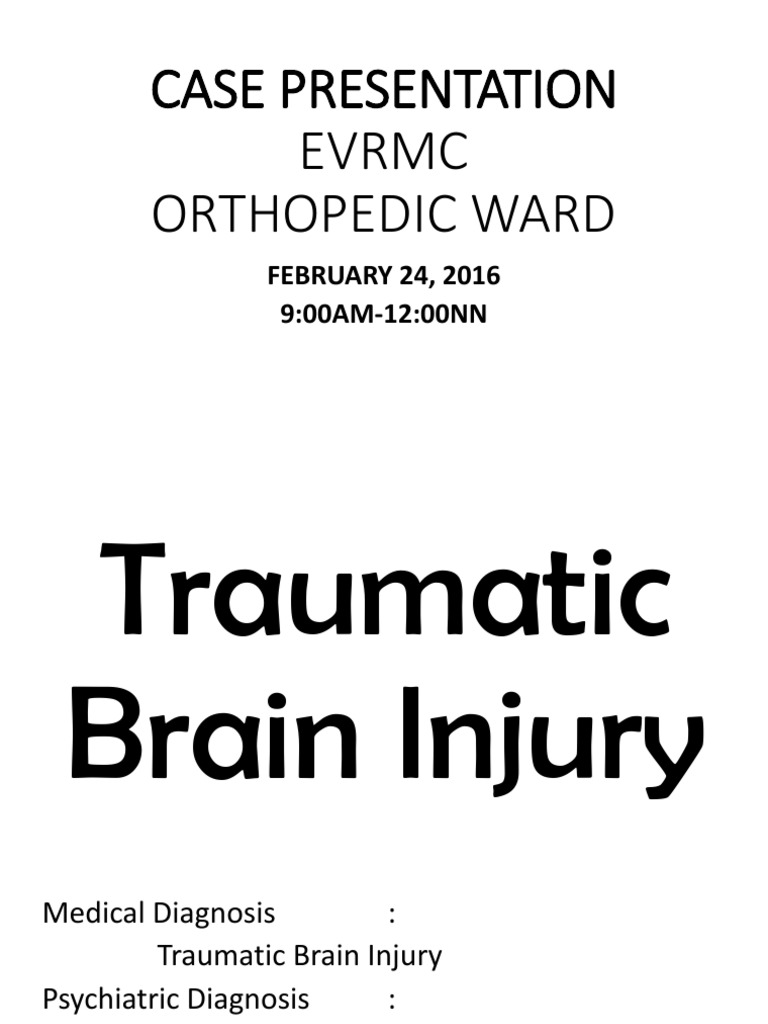 CASE PRESENTATION
EVRMC
ORTHOPEDIC WARD

FEBRUARY 24, 2016
9:00AM-12:00NN

Traumatic Brain Injury

Medical Diagnosis :
Traumatic Brain Injury
Psychiatric Diagnosis :